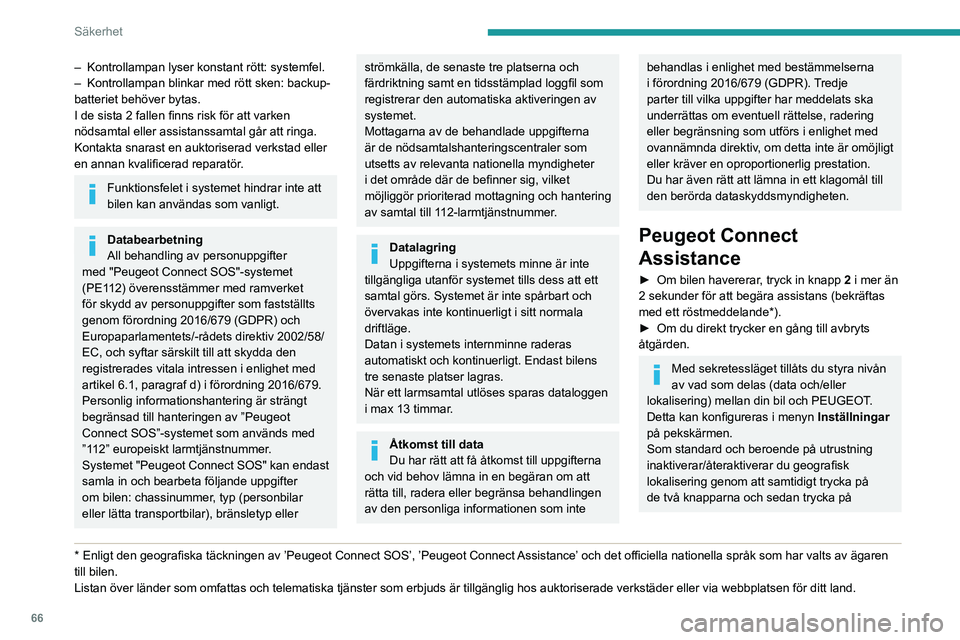 Säkerhet

– Kontrollampan lyser konstant rött: systemfel.
– Kontrollampan blinkar med rött sken: backup-batteriet behöver bytas.
I de sista 2 fallen finns risk för att varken nödsamtal eller assistanssamtal går att ringa. Kontakta snarast en auktoriserad verkstad eller en annan kvalificerad reparatör.

Funktionsfelet i systemet hindrar inte att bilen kan användas som vanligt.

Databearbetning
All behandling av personuppgifter med "Peugeot Connect SOS"-systemet (PE112) överensstämmer med ramverket för skydd av personuppgifter som fastställts genom förordning 2016/679 (GDPR) och Europaparlamentets/-rådets direktiv 2002/58/EC, och syftar särskilt till att skydda den registrerades vitala intressen i enlighet med artikel 6.1, paragraf d) i förordning 2016/679. Personlig informationshantering är strängt begränsad till hanteringen av ”Peugeot Connect SOS”-systemet som används med ”112” europeiskt larmtjänstnummer.
Systemet "Peugeot Connect SOS" kan endast samla in och bearbeta följande uppgifter om bilen: chassinummer, typ (personbilar eller lätta transportbilar), bränsletyp eller strömkälla, de senaste tre platserna och färdriktning samt en tidsstämplad loggfil som registrerar den automatiska aktiveringen av systemet.
Mottagarna av de behandlade uppgifterna är de nödsamtalshanteringscentraler som utsetts av relevanta nationella myndigheter i det område där de befinner sig, vilket möjliggör prioriterad mottagning och hantering av samtal till 112-larmtjänstnummer.

Datalagring
Uppgifterna i systemets minne är inte tillgängliga utanför systemet tills dess att ett samtal görs. Systemet är inte spårbart och övervakas inte kontinuerligt i sitt normala driftläge.
Datan i systemets internminne raderas automatiskt och kontinuerligt. Endast bilens tre senaste platser lagras.
När ett larmsamtal utlöses sparas dataloggen i max 13 timmar.

Åtkomst till data
Du har rätt att få åtkomst till uppgifterna och vid behov lämna in en begäran om att rätta till, radera eller begränsa behandlingen av den personliga informationen som inte behandlas i enlighet med bestämmelserna i förordning 2016/679 (GDPR). Tredje parter till vilka uppgifter har meddelats ska underrättas om eventuell rättelse, radering eller begränsning som utförs i enlighet med ovannämnda direktiv, om detta inte är omöjligt eller kräver en oproportionerlig prestation.
Du har även rätt att lämna in ett klagomål till den berörda dataskyddsmyndigheten.

Peugeot Connect Assistance

► Om bilen havererar, tryck in knapp 2 i mer än 2 sekunder för att begära assistans (bekräftas med ett röstmeddelande*).
► Om du direkt trycker en gång till avbryts åtgärden.

Med sekretessläget tillåts du styra nivån av vad som delas (data och/eller lokalisering) mellan din bil och PEUGEOT.
Detta kan konfigureras i menyn Inställningar på pekskärmen.
Som standard och beroende på utrustning inaktiverar/återaktiverar du geografisk lokalisering genom att samtidigt trycka på de två knapparna och sedan trycka på

* Enligt den geografiska täckningen av 'Peugeot Connect SOS', 'Peugeot Connect Assistance' och det officiella nationella språk som har valts av ägaren till bilen.
Listan över länder som omfattas och telematiska tjänster som erbjuds är tillgänglig hos auktoriserade verkstäder eller via webbplatsen för ditt land.

66

carmanualsonline.info